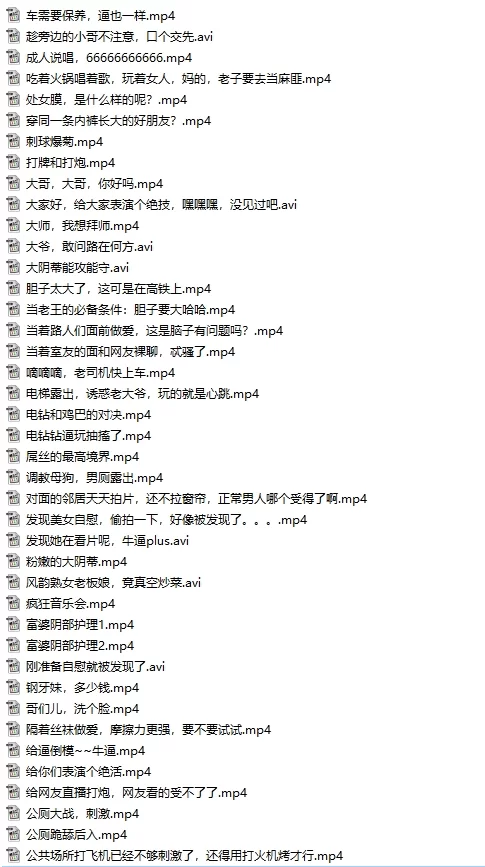 车需要保养，逼也一样.mp4
趁旁边的小哥不注意，口个交先.avi
成人说唱，66666666666.mp4
吃着火锅唱着歌，玩着女人，妈的，老子要去当麻匪.mp4
处女膜，是什么样的呢？.mp4
穿同一条内裤长大的好朋友？.mp4
刺球爆菊.mp4
打牌和打炮.mp4
大哥，大哥，你好吗.mp4
大家好，给大家表演个绝技，嘿嘿嘿，没见过吧.avi
大师，我想拜师.mp4
大爷，敢问路在何方.avi
大阴蒂能攻能守.avi
胆子太大了，这可是在高铁上.mp4
当老王的必备条件：胆子要大哈哈.mp4
当着路人们面前做爱，这是脑子有问题吗？.mp4
当着室友的面和网友裸聊，忒骚了.mp4
嘀嘀嘀，老司机快上车.mp4
电梯露出，诱惑老大爷，玩的就是心跳.mp4
电钻和鸡巴的对决.mp4
电钻钻逼玩抽搐了.mp4
屌丝的最高境界.mp4
调教母狗，男厕露出.mp4
对面的邻居天天拍片，还不拉窗帘，正常男人哪个受得了啊.mp4
发现美女自慰，偷拍一下，好像被发现了。。。.mp4
发现她在看片呢，牛逼plus.avi
粉嫩的大阴蒂.mp4
风韵熟女老板娘，竟真空炒菜.avi
疯狂音乐会.mp4
富婆阴部护理1.mp4
富婆阴部护理2.mp4
刚准备自慰就被发现了.avi
钢牙妹，多少钱.mp4
哥们儿，洗个脸.mp4
隔着丝袜做爱，摩擦力更强，要不要试试.mp4
给逼倒模~~牛逼.mp4
给你们表演个绝活.mp4
给网友直播打炮，网友看的受不了了.mp4
公厕大战，刺激.mp4
公厕跪舔后入.mp4
公共场所打飞机已经不够刺激了，还得用打火机烤才行.mp4